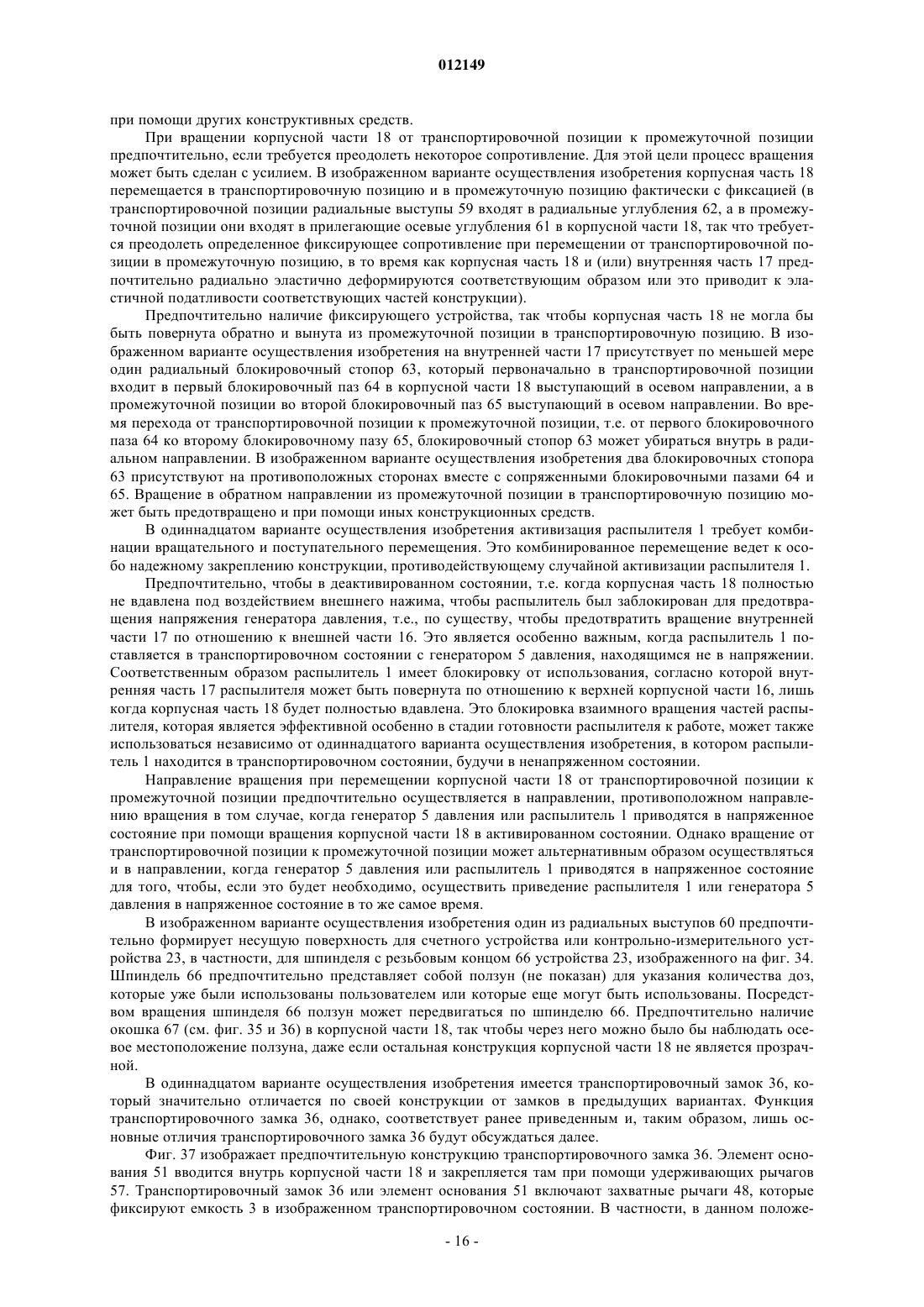 012149

при помощи других конструктивных средств.

При вращении корпусной части 18 от транспортировочной позиции к промежуточной позиции предпочтительно, если требуется преодолеть некоторое сопротивление. Для этой цели процесс вращения может быть сделан с усилием. В изображенном варианте осуществления изобретения корпусная часть 18 перемещается в транспортировочную позицию и в промежуточную позицию фактически с фиксацией (в транспортировочной позиции радиальные выступы 59 входят в радиальные углубления 62, а в промежуточной позиции они входят в прилегающие осевые углубления 61 в корпусной части 18, так что требуется преодолеть определенное фиксирующее сопротивление при перемещении от транспортировочной позиции в промежуточную позицию, в то время как корпусная часть 18 и (или) внутренняя часть 17 предпочтительно радиально эластично деформируются соответствующим образом или это приводит к эластичной податливости соответствующих частей конструкции).

Предпочтительно наличие фиксирующего устройства, так чтобы корпусная часть 18 не могла бы быть повернута обратно и вынута из промежуточной позиции в транспортировочную позицию. В изображенном варианте осуществления изобретения на внутренней части 17 присутствует по меньшей мере один радиальный блокировочный стопор 63, который первоначально в транспортировочной позиции входит в первый блокировочный паз 64 в корпусной части 18 выступающий в осевом направлении, а в промежуточной позиции во второй блокировочный паз 65 выступающий в осевом направлении. Во время перехода от транспортировочной позиции к промежуточной позиции, т.е. от первого блокировочного паза 64 ко второму блокировочному пазу 65, блокировочный стопор 63 может убираться внутрь в радиальном направлении. В изображенном варианте осуществления изобретения два блокировочных стопора 63 присутствуют на противоположных сторонах вместе с сопряженными блокировочными пазами 64 и 65. Вращение в обратном направлении из промежуточной позиции в транспортировочную позицию может быть предотвращено и при помощи иных конструкционных средств.

В одиннадцатом варианте осуществления изобретения активизация распылителя 1 требует комбинации вращательного и поступательного перемещения. Это комбинированное перемещение ведет к особо надежному закреплению конструкции, противодействующему случайной активизации распылителя 1.

Предпочтительно, чтобы в деактивированном состоянии, т.е. когда корпусная часть 18 полностью не вдавлена под воздействием внешнего нажима, чтобы распылитель был заблокирован для предотвращения напряжения генератора давления, т.е., по существу, чтобы предотвратить вращение внутренней части 17 по отношению к внешней части 16. Это является особенно важным, когда распылитель 1 поставляется в транспортировочном состоянии с генератором 5 давления, находящимся не в напряжении. Соответственным образом распылитель 1 имеет блокировку от использования, согласно которой внутренняя часть 17 распылителя может быть повернута по отношению к верхней корпусной части 16, лишь когда корпусная часть 18 будет полностью вдавлена. Это блокировка взаимного вращения частей распылителя, которая является эффективной особенно в стадии готовности распылителя к работе, может также использоваться независимо от одиннадцатого варианта осуществления изобретения, в котором распылитель 1 находится в транспортировочном состоянии, будучи в ненапряженном состоянии.

Направление вращения при перемещении корпусной части 18 от транспортировочной позиции к промежуточной позиции предпочтительно осуществляется в направлении, противоположном направлению вращения в том случае, когда генератор 5 давления или распылитель 1 приводятся в напряженное состояние при помощи вращения корпусной части 18 в активированном состоянии. Однако вращение от транспортировочной позиции к промежуточной позиции может альтернативным образом осуществляться и в направлении, когда генератор 5 давления или распылитель 1 приводятся в напряженное состояние для того, чтобы, если это будет необходимо, осуществить приведение распылителя 1 или генератора 5 давления в напряженное состояние в то же самое время.

В изображенном варианте осуществления изобретения один из радиальных выступов 60 предпочтительно формирует несущую поверхность для счетного устройства или контрольно-измерительного устройства 23, в частности, для шпинделя с резьбовым концом 66 устройства 23, изображенного на фиг. 34. Шпиндель 66 предпочтительно представляет собой ползун (не показан) для указания количества доз, которые уже были использованы пользователем или которые еще могут быть использованы. Посредством вращения шпинделя 66 ползун может передвигаться по шпинделю 66. Предпочтительно наличие окошка 67 (см. фиг. 35 и 36) в корпусной части 18, так чтобы через него можно было бы наблюдать осевое местоположение ползуна, даже если остальная конструкция корпусной части 18 не является прозрачной.

В одиннадцатом варианте осуществления изобретения имеется транспортировочный замок 36, который значительно отличается по своей конструкции от замков в предыдущих вариантах. Функция транспортировочного замка 36, однако, соответствует ранее приведенным и, таким образом, лишь основные отличия транспортировочного замка 36 будут обсуждаться далее.

Фиг. 37 изображает предпочтительную конструкцию транспортировочного замка 36. Элемент основания 51 вводится внутрь корпусной части 18 и закрепляется там при помощи удерживающих рычагов 57. Транспортировочный замок 36 или элемент основания 51 включают захватные рычаги 48, которые фиксируют емкость 3 в изображенном транспортировочном состоянии. В частности, в данном положе-

- 16 -